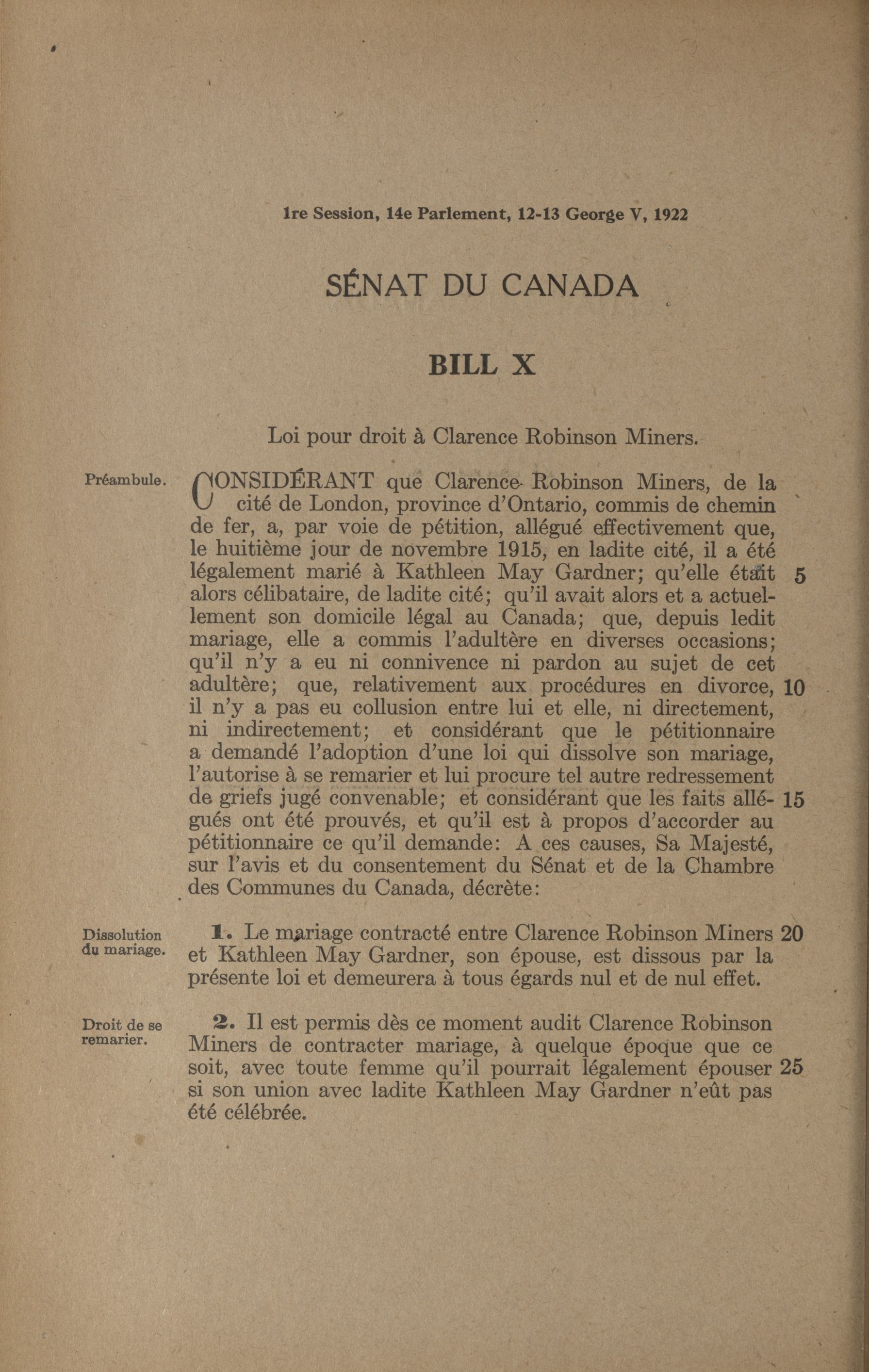 1re Session, 14e Parlement, 12-13 George V, 1922

SÉNAT DU CANADA

BILL X

Loi pour droit à Clarence Robinson Miners.

Préambule.

CONSIDÉRANT que Clarence Robinson Miners, de la cité de London, province d'Ontario, commis de chemin de fer, a, par voie de pétition, allégué effectivement que, le huitième jour de novembre 1915, en ladite cité, il a été légalement marié à Kathleen May Gardner; qu'elle était 5 alors célibataire, de ladite cité; qu'il avait alors et a actuellement son domicile légal au Canada; que, depuis ledit mariage, elle a commis l'adultère en diverses occasions; qu'il n'y a eu ni connivence ni pardon au sujet de cet adultère; que, relativement aux procédures en divorce, 10 il n'y a pas eu collusion entre lui et elle, ni directement, ni indirectement; et considérant que le pétitionnaire a demandé l'adoption d'une loi qui dissolve son mariage, l'autorise à se remarier et lui procure tel autre redressement de griefs jugé convenable; et considérant que les faits allégués 15 ont été prouvés, et qu'il est à propos d'accorder au pétitionnaire ce qu'il demande: A ces causes, Sa Majesté, sur l'avis et du consentement du Sénat et de la Chambre des Communes du Canada, décrète:

Dissolution du mariage.

1. Le mariage contracté entre Clarence Robinson Miners 20 et Kathleen May Gardner, son épouse, est dissous par la présente loi et demeurera à tous égards nul et de nul effet.

Droit de se remarier.

2. Il est permis dès ce moment audit Clarence Robinson Miners de contracter mariage, à quelque époque que ce soit, avec toute femme qu'il pourrait légalement épouser 25 si son union avec ladite Kathleen May Gardner n'eût pas été célébrée.